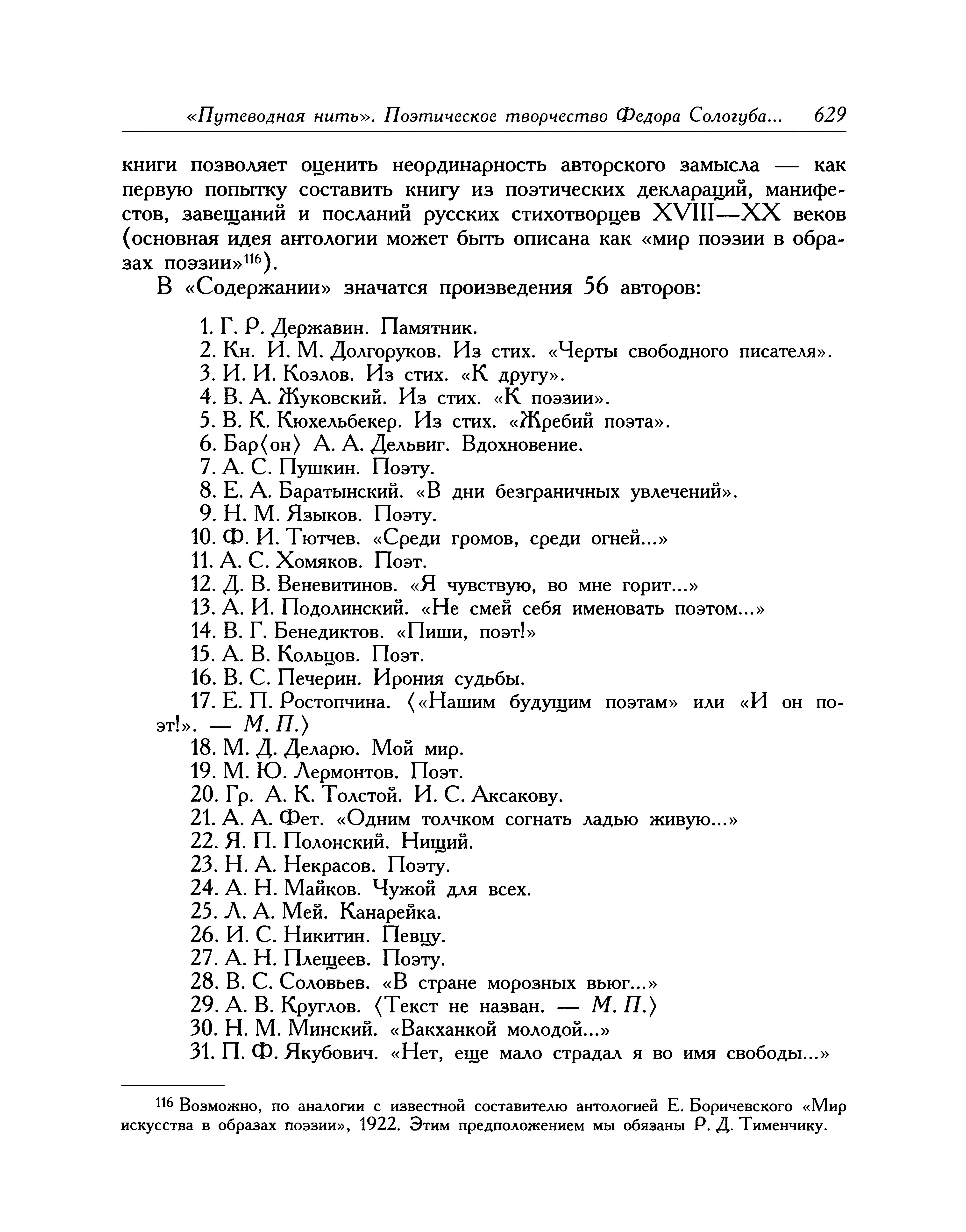 «Путеводная нить». Поэтическое творчество Федора Сологуба... 629

книги позволяет оценить неординарность авторского замысла — как первую попытку составить книгу из поэтических деклараций, манифестов, завещаний и посланий русских стихотворцев XVIII—XX веков (основная идея антологии может быть описана как «мир поэзии в образах поэзии»$^{116}$).

В «Содержании» значатся произведения 56 авторов:

1. Г. Р. Державин. Памятник.
2. Кн. И. М. Долгоруков. Из стих. «Черты свободного писателя».
3. И. И. Козлов. Из стих. «К другу».
4. В. А. Жуковский. Из стих. «К поэзии».
5. В. К. Кюхельбекер. Из стих. «Жребий поэта».
6. Бар⟨он⟩ А. А. Дельвиг. Вдохновение.
7. А. С. Пушкин. Поэту.
8. Е. А. Баратынский. «В дни безграничных увлечений».
9. Н. М. Языков. Поэту.
10. Ф. И. Тютчев. «Среди громов, среди огней...»
11. А. С. Хомяков. Поэт.
12. Д. В. Веневитинов. «Я чувствую, во мне горит...»
13. А. И. Подолинский. «Не смей себя именовать поэтом...»
14. В. Г. Бенедиктов. «Пиши, поэт!»
15. А. В. Кольцов. Поэт.
16. В. С. Печерин. Ирония судьбы.
17. Е. П. Ростопчина. ⟨«Нашим будущим поэтам» или «И он поэт!». — М. П.⟩
18. М. Д. Деларю. Мой мир.
19. М. Ю. Лермонтов. Поэт.
20. Гр. А. К. Толстой. И. С. Аксакову.
21. А. А. Фет. «Одним толчком согнать ладью живую...»
22. Я. П. Полонский. Нищий.
23. Н. А. Некрасов. Поэту.
24. А. Н. Майков. Чужой для всех.
25. Л. А. Мей. Канарейка.
26. И. С. Никитин. Певцу.
27. А. Н. Плещеев. Поэту.
28. В. С. Соловьев. «В стране морозных вьюг...»
29. А. В. Круглов. ⟨Текст не назван. — М. П.⟩
30. Н. М. Минский. «Вакханкой молодой...»
31. П. Ф. Якубович. «Нет, еще мало страдал я во имя свободы...»

$^{116}$ Возможно, по аналогии с известной составителю антологией Е. Боричевского «Мир искусства в образах поэзии», 1922. Этим предположением мы обязаны Р. Д. Тименчику.